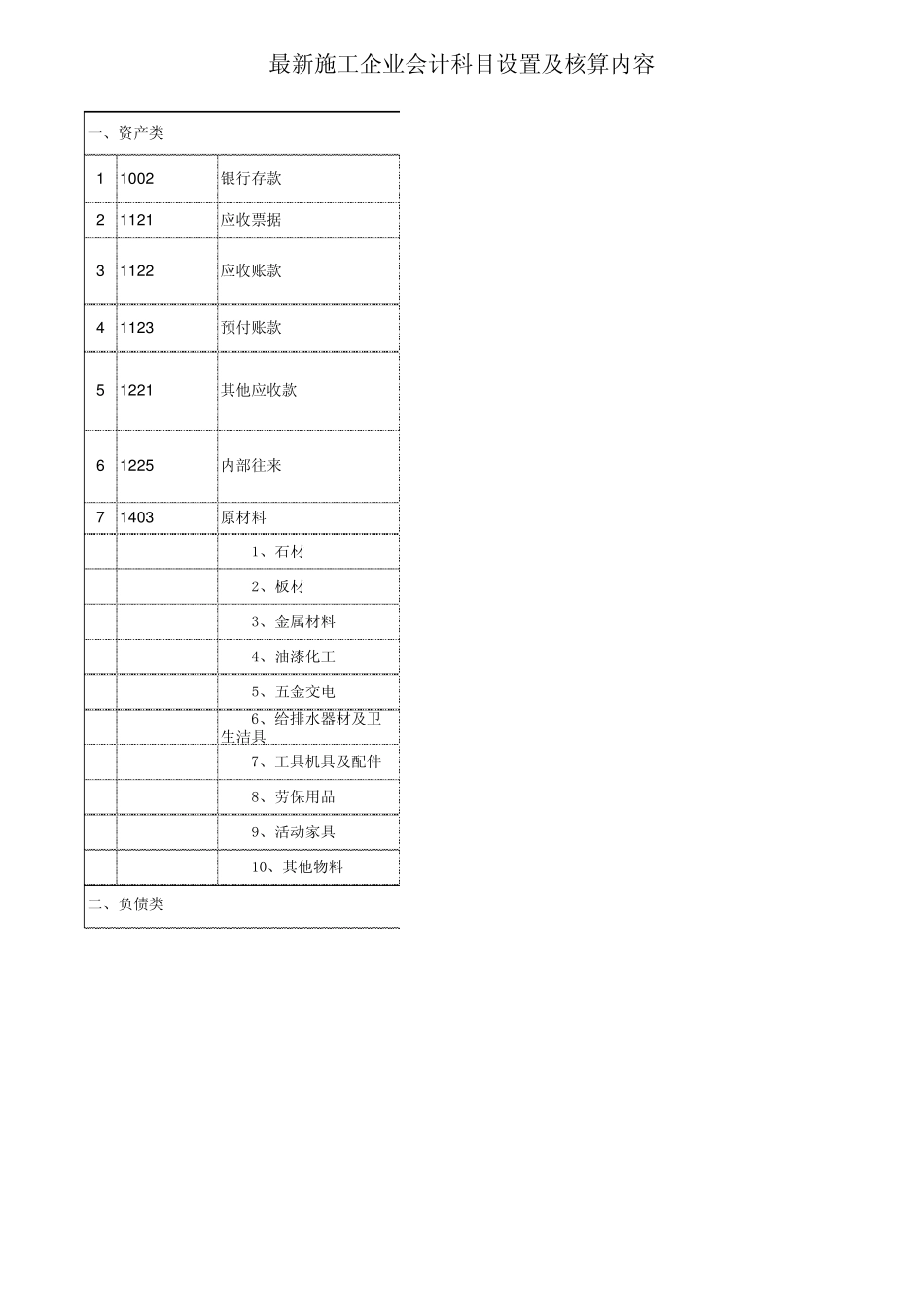 最新施工企业会计科目设置及核算内容

| 一、资产类 | | |
|---|---|---|
| 1 | 1002 | 银行存款 |
| 2 | 1121 | 应收票据 |
| 3 | 1122 | 应收账款 |
| 4 | 1123 | 预付账款 |
| 5 | 1221 | 其他应收款 |
| 6 | 1225 | 内部往来 |
| 7 | 1403 | 原材料 |
| | | 1、石材 |
| | | 2、板材 |
| | | 3、金属材料 |
| | | 4、油漆化工 |
| | | 5、五金交电 |
| | | 6、给排水器材及卫生洁具 |
| | | 7、工具机具及配件 |
| | | 8、劳保用品 |
| | | 9、活动家具 |
| | | 10、其他物料 |
| 二、负债类 | | |